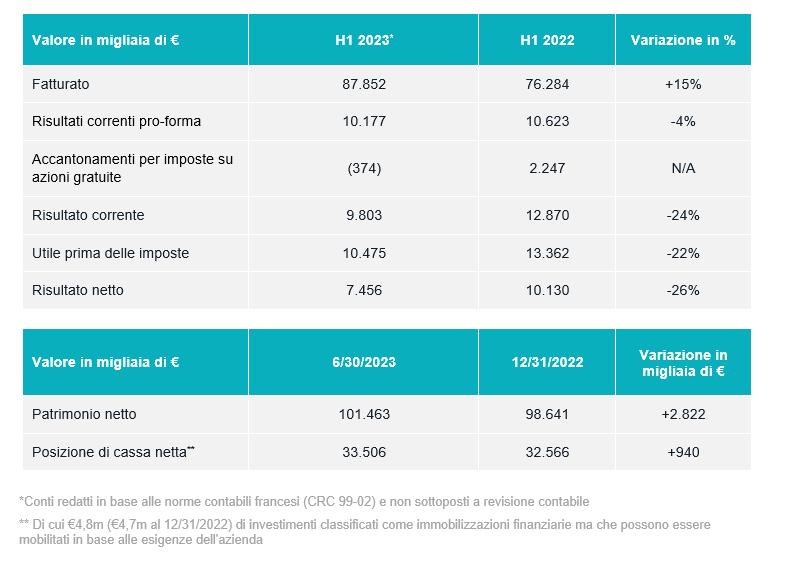 | Valore in migliaia di € | H1 2023* | H1 2022 | Variazione in % |
|---|---|---|---|
| Fatturato | 87.852 | 76.284 | +15% |
| Risultati correnti pro-forma | 10.177 | 10.623 | -4% |
| Accantonamenti per imposte su azioni gratuite | (374) | 2.247 | N/A |
| Risultato corrente | 9.803 | 12.870 | -24% |
| Utile prima delle imposte | 10.475 | 13.362 | -22% |
| Risultato netto | 7.456 | 10.130 | -26% |

| Valore in migliaia di € | 6/30/2023 | 12/31/2022 | Variazione in migliaia di € |
|---|---|---|---|
| Patrimonio netto | 101.463 | 98.641 | +2.822 |
| Posizione di cassa netta** | 33.506 | 32.566 | +940 |

*Conti redatti in base alle norme contabili francesi (CRC 99-02) e non sottoposti a revisione contabile

** Di cui €4,8m (€4,7m al 12/31/2022) di investimenti classificati come immobilizzazioni finanziarie ma che possono essere mobilitati in base alle esigenze dell'azienda